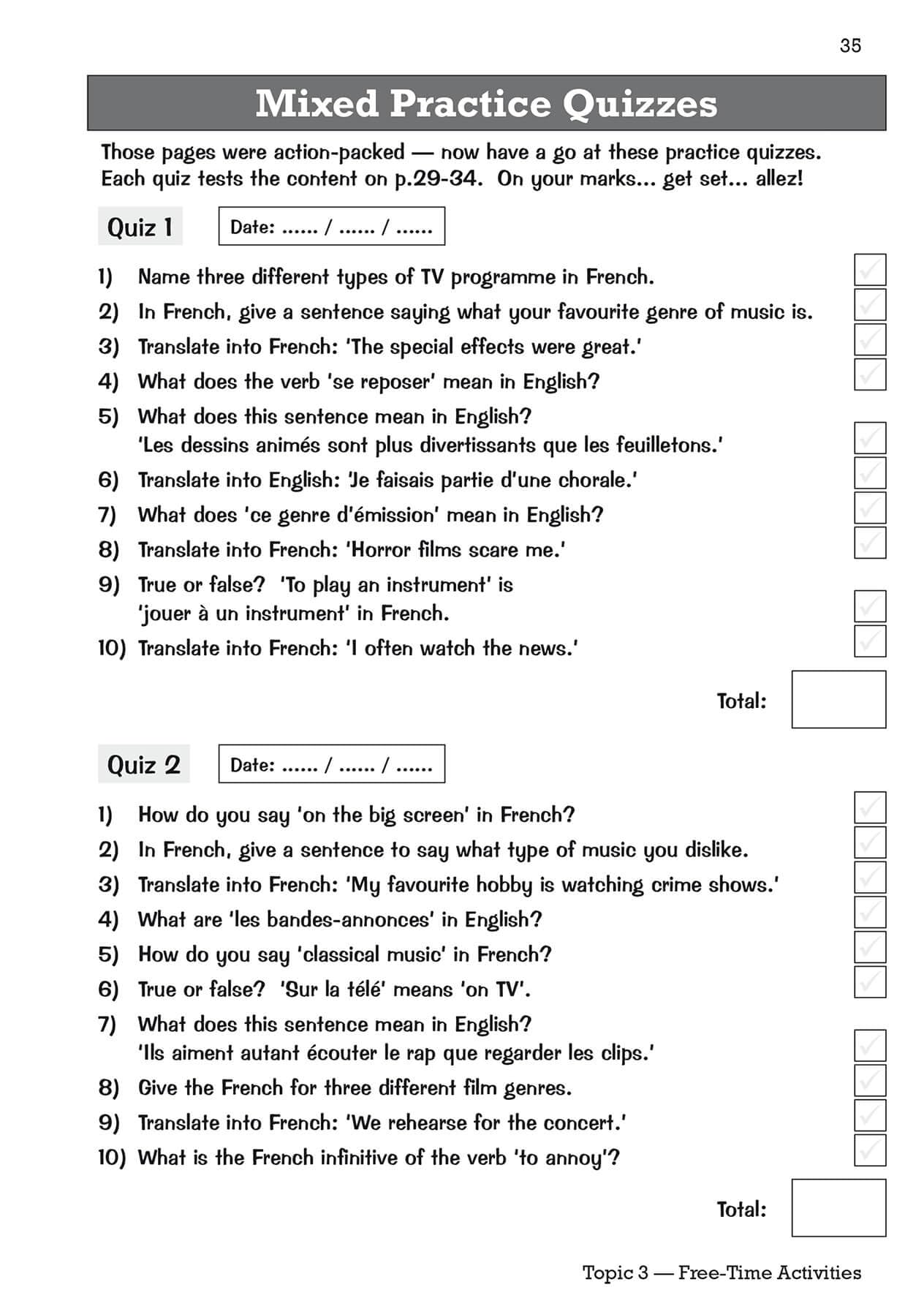 35

Mixed Practice Quizzes

Those pages were action-packed — now have a go at these practice quizzes. Each quiz tests the content on p.29-34. On your marks... get set... allez!

Quiz 1 Date: ...... / ...... / ......

1) Name three different types of TV programme in French.
2) In French, give a sentence saying what your favourite genre of music is.
3) Translate into French: 'The special effects were great.'
4) What does the verb 'se reposer' mean in English?
5) What does this sentence mean in English? 'Les dessins animés sont plus divertissants que les feuilletons.'
6) Translate into English: 'Je faisais partie d'une chorale.'
7) What does 'ce genre d'émission' mean in English?
8) Translate into French: 'Horror films scare me.'
9) True or false? 'To play an instrument' is 'jouer à un instrument' in French.
10) Translate into French: 'I often watch the news.'

Total:

Quiz 2 Date: ...... / ...... / ......

1) How do you say 'on the big screen' in French?
2) In French, give a sentence to say what type of music you dislike.
3) Translate into French: 'My favourite hobby is watching crime shows.'
4) What are 'les bandes-annonces' in English?
5) How do you say 'classical music' in French?
6) True or false? 'Sur la télé' means 'on TV'.
7) What does this sentence mean in English? 'Ils aiment autant écouter le rap que regarder les clips.'
8) Give the French for three different film genres.
9) Translate into French: 'We rehearse for the concert.'
10) What is the French infinitive of the verb 'to annoy'?

Total:

Topic 3 — Free-Time Activities